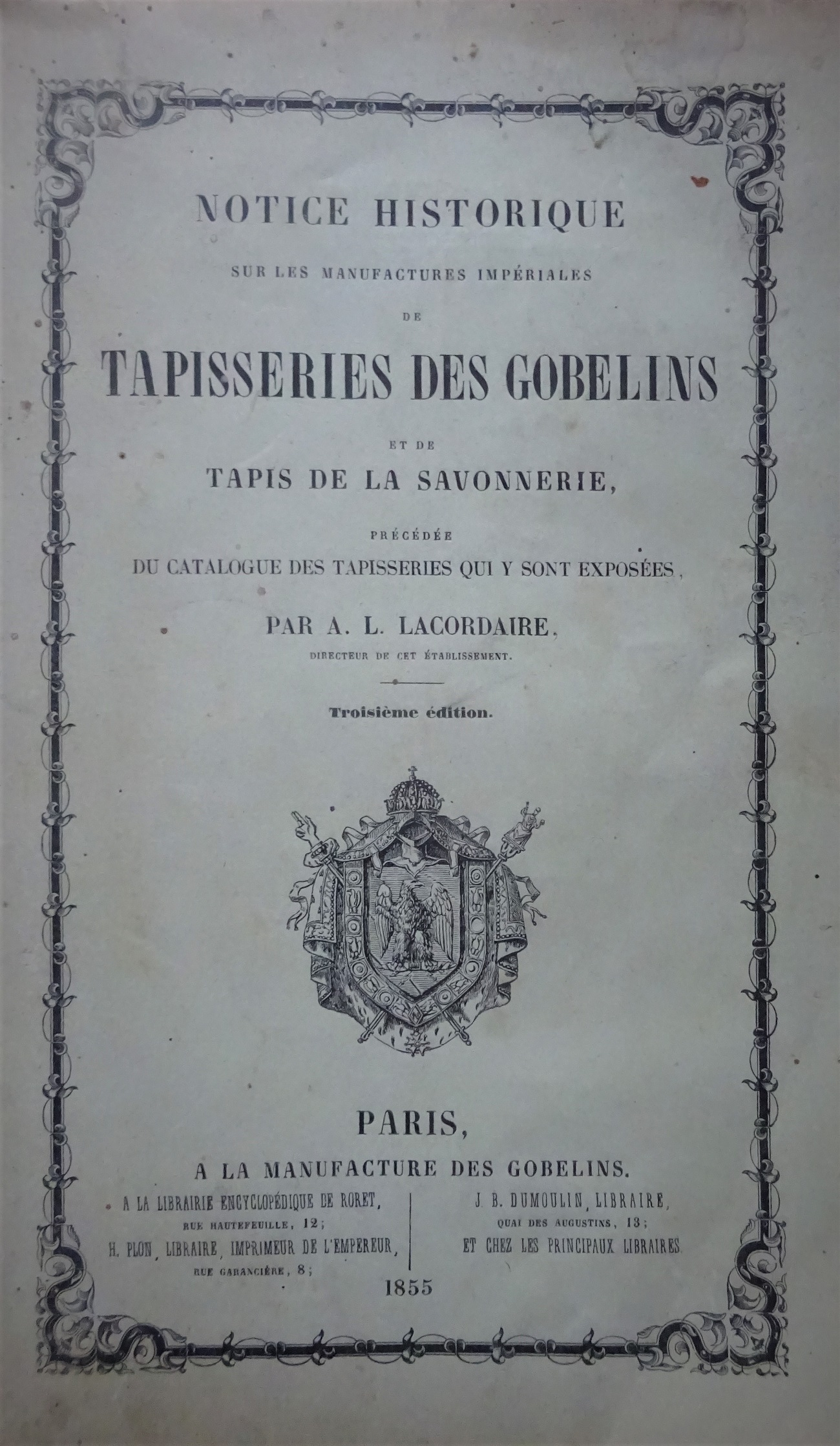 NOTICE HISTORIQUE

SUR LES MANUFACTURES IMPÉRIALES

DE

TAPISSERIES DES GOBELINS

ET DE

TAPIS DE LA SAVONNERIE,

PRÉCÉDÉE

DU CATALOGUE DES TAPISSERIES QUI Y SONT EXPOSÉES,

PAR A. L. LACORDAIRE,

DIRECTEUR DE CET ÉTABLISSEMENT.

Troisième édition.

PARIS,

A LA MANUFACTURE DES GOBELINS.

A LA LIBRAIRIE ENCYCLOPÉDIQUE DE RORET, RUE HAUTEFEUILLE, 12; H. PLON, LIBRAIRE, IMPRIMEUR DE L'EMPEREUR, RUE GARANCIÈRE, 8;

J. B. DUMOULIN, LIBRAIRE, QUAI DES AUGUSTINS, 13; ET CHEZ LES PRINCIPAUX LIBRAIRES

1855